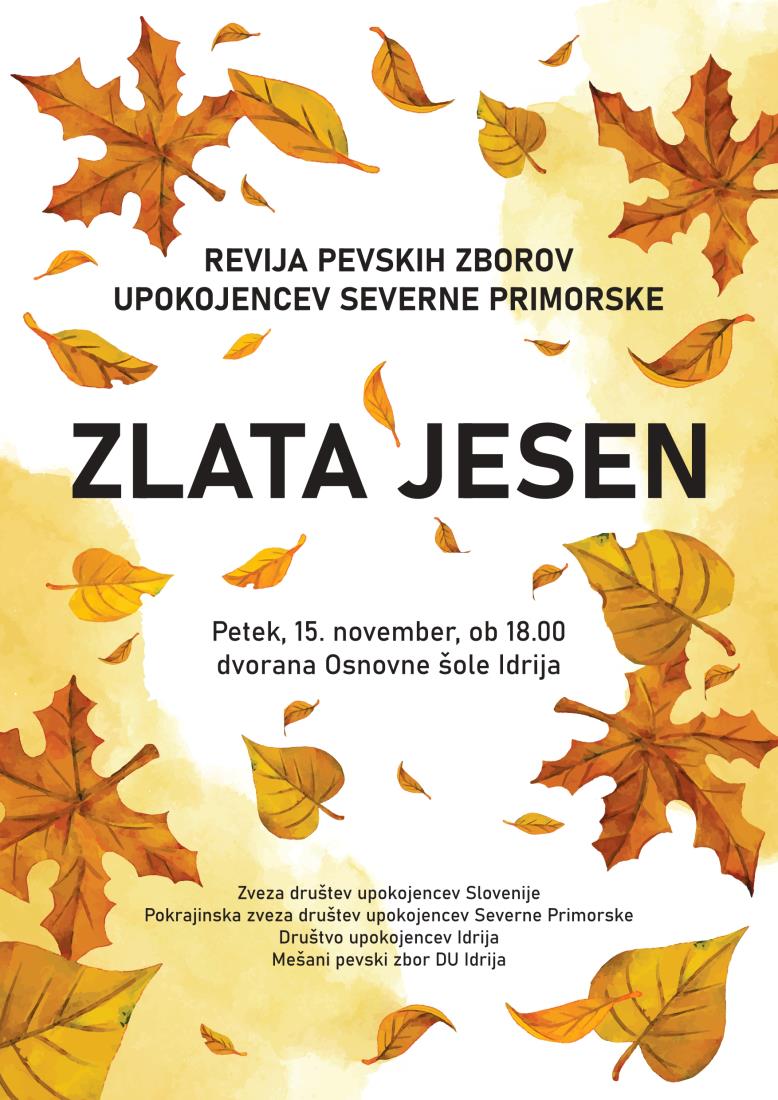 REVIJA PEVSKIH ZBOROV
UPOKOJENCEV SEVERNE PRIMORSKE

ZLATA JESEN

Petek, 15. november, ob 18.00
dvorana Osnovne šole Idrija

Zveza društev upokojencev Slovenije
Pokrajinska zveza društev upokojencev Severne Primorske
Društvo upokojencev Idrija
Mešani pevski zbor DU Idrija